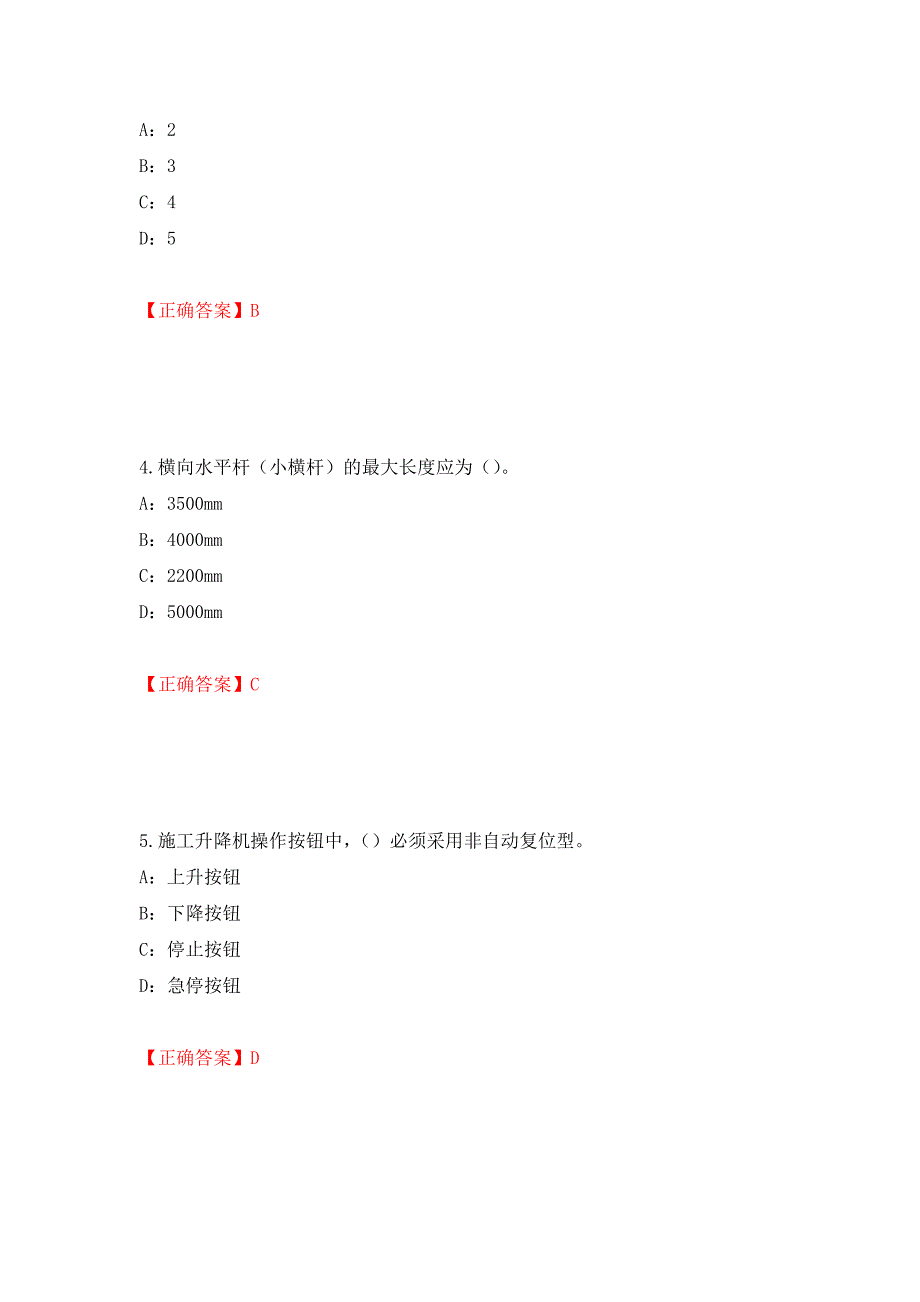 A：2

B：3

C：4

D：5

【正确答案】B

4.横向水平杆（小横杆）的最大长度应为（）。

A：3500mm

B：4000mm

C：2200mm

D：5000mm

【正确答案】C

5.施工升降机操作按钮中，（）必须采用非自动复位型。

A：上升按钮

B：下降按钮

C：停止按钮

D：急停按钮

【正确答案】D